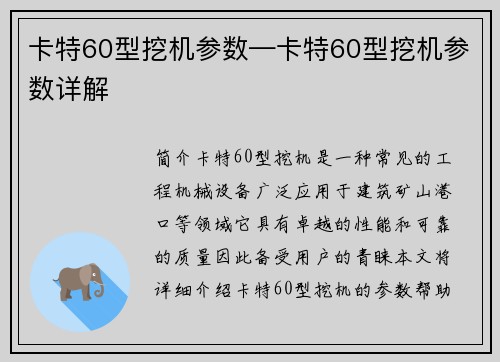 卡特60型挖机参数—卡特60型挖机参数详解

简介卡特60型挖机是一种常见的工程机械设备广泛应用于建筑矿山港口等领域它具有卓越的性能和可靠的质量因此备受用户的青睐本文将详细介绍卡特60型挖机的参数帮助